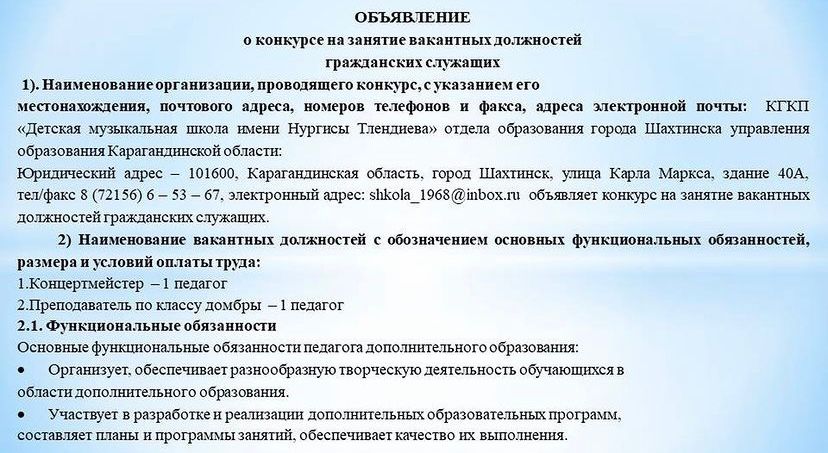 ОБЪЯВЛЕНИЕ
о конкурсе на занятие вакантных должностей
гражданских служащих

1). Наименование организации, проводящего конкурс, с указанием его местонахождения, почтового адреса, номеров телефонов и факса, адреса электронной почты: КГКП «Детская музыкальная школа имени Нургисы Тлендиева» отдела образования города Шахтинска управления образования Карагандинской области:

Юридический адрес – 101600, Карагандинская область, город Шахтинск, улица Карла Маркса, здание 40А, тел/факс 8 (72156) 6 – 53 – 67, электронный адрес: shkola_1968@inbox.ru объявляет конкурс на занятие вакантных должностей гражданских служащих.

2) Наименование вакантных должностей с обозначением основных функциональных обязанностей, размера и условий оплаты труда:

1.Концертмейстер – 1 педагог

2.Преподаватель по классу домбры – 1 педагог

2.1. Функциональные обязанности

Основные функциональные обязанности педагога дополнительного образования:

• Организует, обеспечивает разнообразную творческую деятельность обучающихся в области дополнительного образования.

• Участвует в разработке и реализации дополнительных образовательных программ, составляет планы и программы занятий, обеспечивает качество их выполнения.